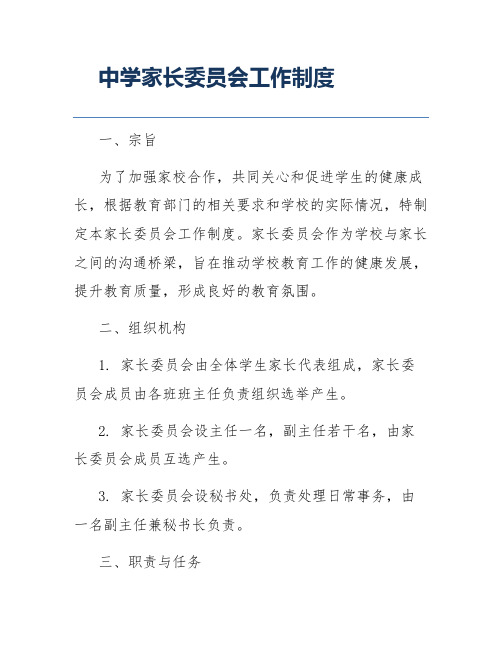 中学家长委员会工作制度

一、宗旨

为了加强家校合作，共同关心和促进学生的健康成长，根据教育部门的相关要求和学校的实际情况，特制定本家长委员会工作制度。家长委员会作为学校与家长之间的沟通桥梁，旨在推动学校教育工作的健康发展，提升教育质量，形成良好的教育氛围。

二、组织机构

1. 家长委员会由全体学生家长代表组成，家长委员会成员由各班班主任负责组织选举产生。

2. 家长委员会设主任一名，副主任若干名，由家长委员会成员互选产生。

3. 家长委员会设秘书处，负责处理日常事务，由一名副主任兼秘书长负责。

三、职责与任务